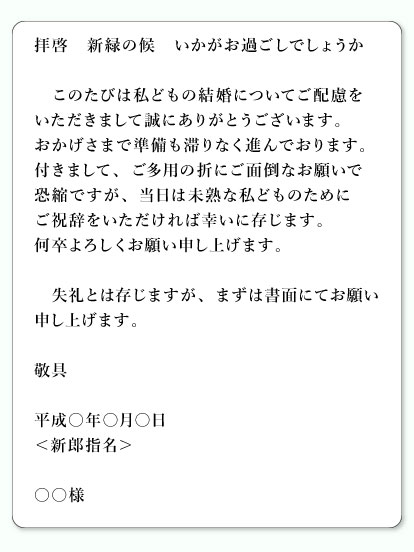 拝啓　新緑の候　いかがお過ごしでしょうか

　このたびは私どもの結婚についてご配慮をいただきまして誠にありがとうございます。
おかげさまで準備も滞りなく進んでおります。
付きまして、ご多用の折にご面倒なお願いで恐縮ですが、当日は未熟な私どものためにご祝辞をいただければ幸いに存じます。
何卒よろしくお願い申し上げます。

　失礼とは存じますが、まずは書面にてお願い申し上げます。

敬具

平成○年○月○日
＜新郎指名＞

○○様